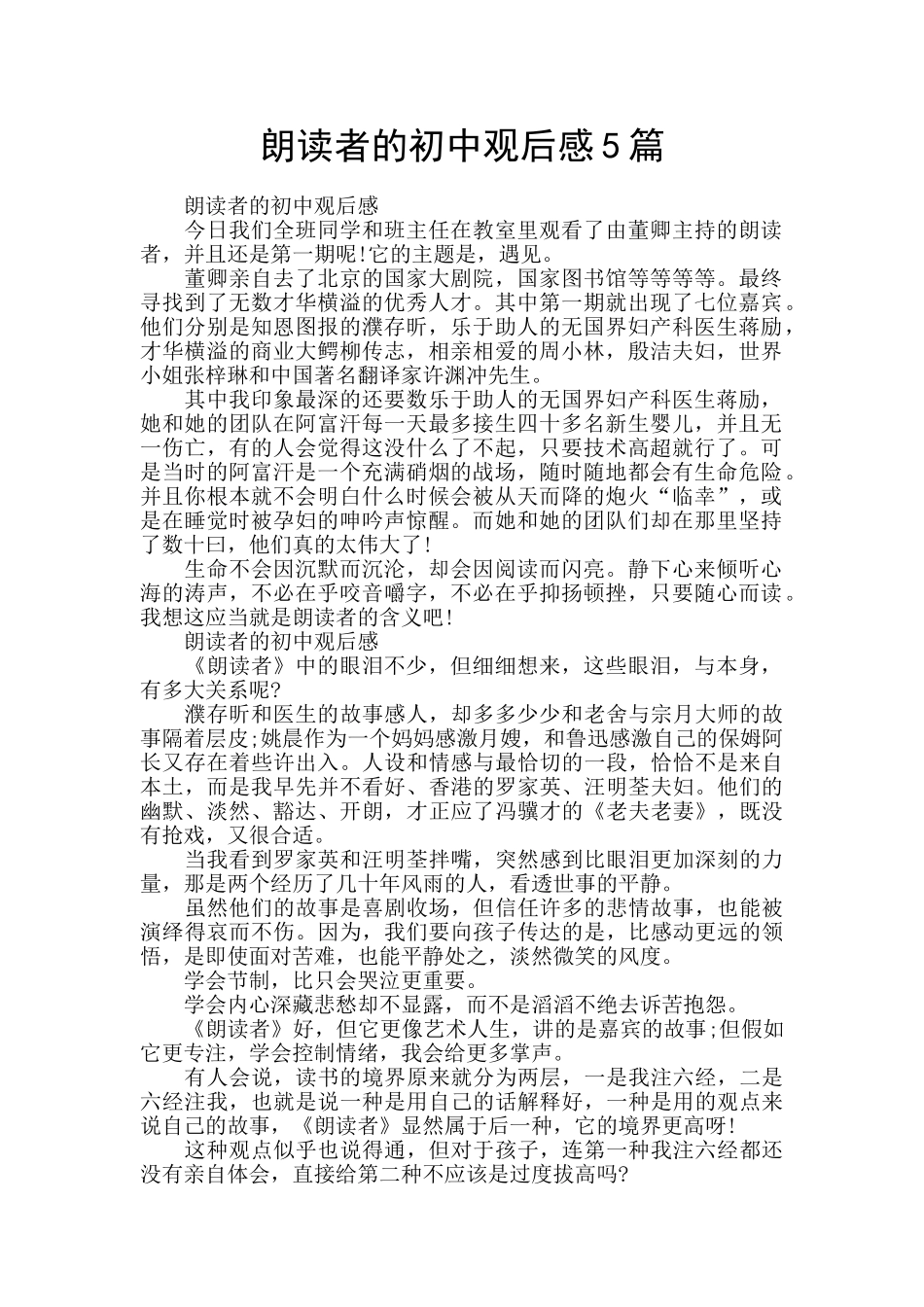 朗读者的初中观后感5篇

朗读者的初中观后感

今日我们全班同学和班主任在教室里观看了由董卿主持的朗读者，并且还是第一期呢!它的主题是，遇见。

董卿亲自去了北京的国家大剧院，国家图书馆等等等等。最终寻找到了无数才华横溢的优秀人才。其中第一期就出现了七位嘉宾。他们分别是知恩图报的濮存昕，乐于助人的无国界妇产科医生蒋励，才华横溢的商业大鳄柳传志，相亲相爱的周小林，殷洁夫妇，世界小姐张梓琳和中国著名翻译家许渊冲先生。

其中我印象最深的还要数乐于助人的无国界妇产科医生蒋励，她和她的团队在阿富汗每一天最多接生四十多名新生婴儿，并且无一伤亡，有的人会觉得这没什么了不起，只要技术高超就行了。可是当时的阿富汗是一个充满硝烟的战场，随时随地都会有生命危险。并且你根本就不会明白什么时候会被从天而降的炮火“临幸”，或是在睡觉时被孕妇的呻吟声惊醒。而她和她的团队们却在那里坚持了数十曰，他们真的太伟大了!

生命不会因沉默而沉沦，却会因阅读而闪亮。静下心来倾听心海的涛声，不必在乎咬音嚼字，不必在乎抑扬顿挫，只要随心而读。我想这应当就是朗读者的含义吧!

朗读者的初中观后感

《朗读者》中的眼泪不少，但细细想来，这些眼泪，与本身，有多大关系呢?

濮存昕和医生的故事感人，却多多少少和老舍与宗月大师的故事隔着层皮;姚晨作为一个妈妈感激月嫂，和鲁迅感激自己的保姆阿长又存在着些许出入。人设和情感与最恰切的一段，恰恰不是来自本土，而是我早先并不看好、香港的罗家英、汪明荃夫妇。他们的幽默、淡然、豁达、开朗，才正应了冯骥才的《老夫老妻》，既没有抢戏，又很合适。

当我看到罗家英和汪明荃拌嘴，突然感到比眼泪更加深刻的力量，那是两个经历了几十年风雨的人，看透世事的平静。

虽然他们的故事是喜剧收场，但信任许多的悲情故事，也能被演绎得哀而不伤。因为，我们要向孩子传达的是，比感动更远的领悟，是即使面对苦难，也能平静处之，淡然微笑的风度。

学会节制，比只会哭泣更重要。

学会内心深藏悲愁却不显露，而不是滔滔不绝去诉苦抱怨。

《朗读者》好，但它更像艺术人生，讲的是嘉宾的故事;但假如它更专注，学会控制情绪，我会给更多掌声。

有人会说，读书的境界原来就分为两层，一是我注六经，二是六经注我，也就是说一种是用自己的话解释好，一种是用的观点来说自己的故事，《朗读者》显然属于后一种，它的境界更高呀!

这种观点似乎也说得通，但对于孩子，连第一种我注六经都还没有亲自体会，直接给第二种不应该是过度拔高吗?